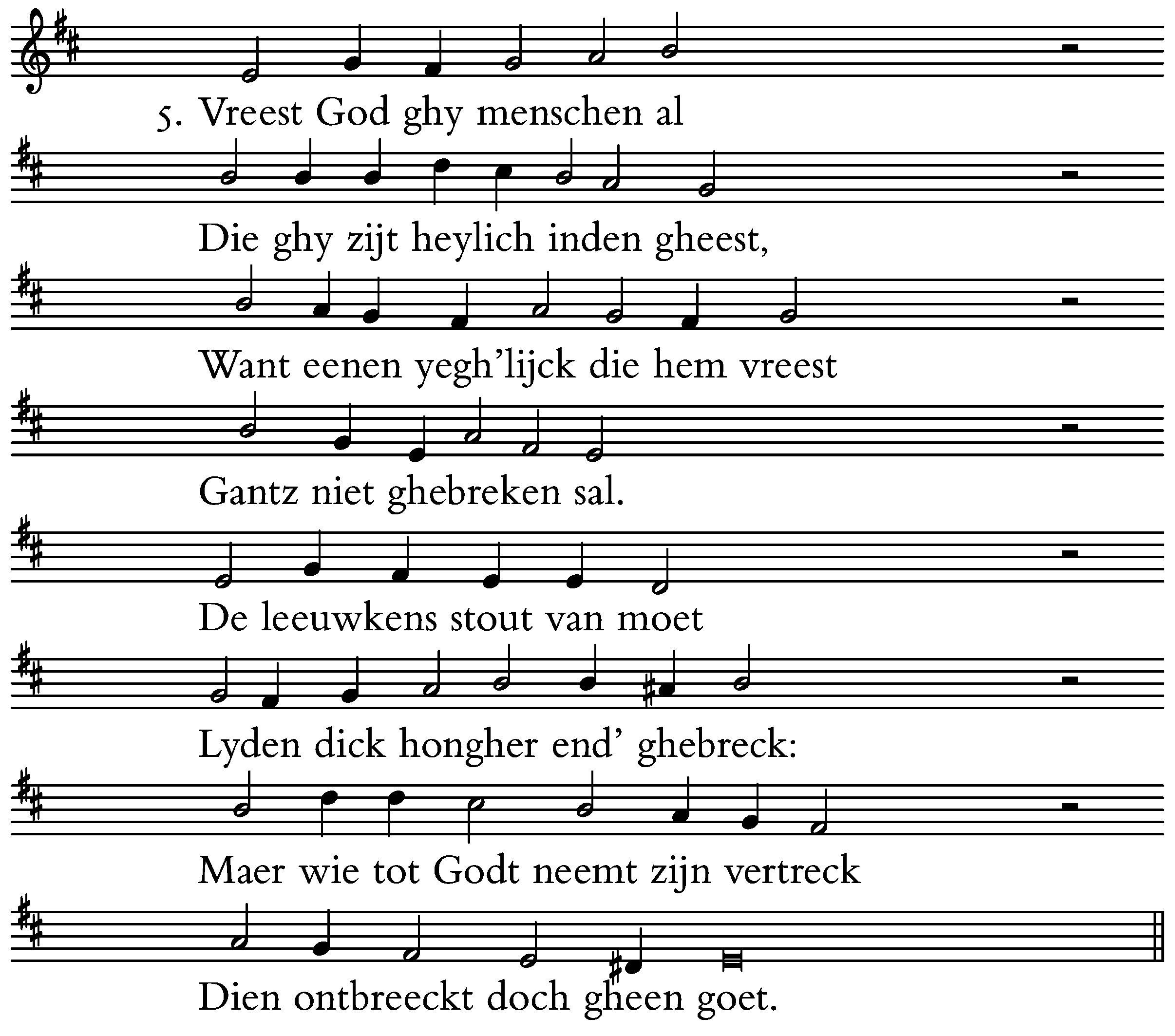 5. Vreest God ghy menschen al

Die ghy zijt heylich inden gheest,

Want eenen yegh'lijck die hem vreest

Gantz niet ghebreken sal.

De leeuwkens stout van moet

Lyden dick hongher end' ghebreck:

Maer wie tot Godt neemt zijn vertreck

Dien ontbreeckt doch gheen goet.